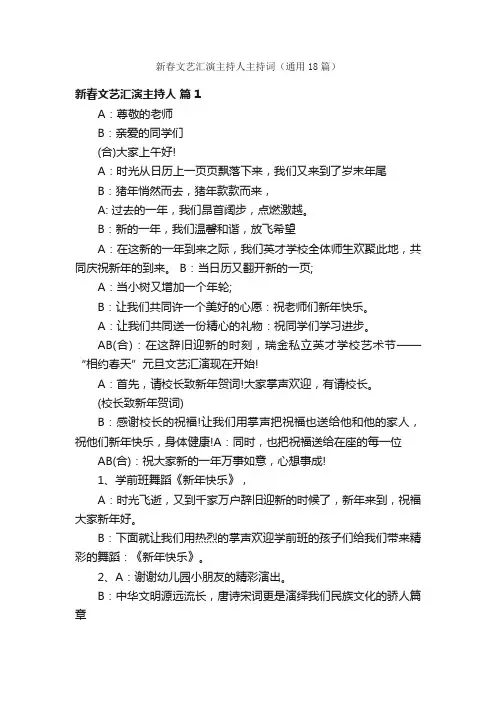 新春文艺汇演主持人主持词（通用18篇）

新春文艺汇演主持人 篇1

A：尊敬的老师

B：亲爱的同学们

(合)大家上午好!

A：时光从日历上一页页飘落下来，我们又来到了岁末年尾

B：猪年悄然而去，猪年款款而来，

A: 过去的一年，我们昂首阔步，点燃激越。

B：新的一年，我们温馨和谐，放飞希望

A：在这新的一年到来之际，我们英才学校全体师生欢聚此地，共同庆祝新年的到来。 B：当日历又翻开新的一页;

A：当小树又增加一个年轮;

B：让我们共同许一个美好的心愿：祝老师们新年快乐。

A：让我们共同送一份精心的礼物：祝同学们学习进步。

AB(合)：在这辞旧迎新的时刻，瑞金私立英才学校艺术节——“相约春天”元旦文艺汇演现在开始!

A：首先，请校长致新年贺词!大家掌声欢迎，有请校长。

(校长致新年贺词)

B：感谢校长的祝福!让我们用掌声把祝福也送给他和他的家人，祝他们新年快乐，身体健康!A：同时，也把祝福送给在座的每一位

AB(合)：祝大家新的一年万事如意，心想事成!

1、学前班舞蹈《新年快乐》，

A：时光飞逝，又到千家万户辞旧迎新的时候了，新年来到，祝福大家新年好。

B：下面就让我们用热烈的掌声欢迎学前班的孩子们给我们带来精彩的舞蹈：《新年快乐》。

2、A：谢谢幼儿园小朋友的精彩演出。

B：中华文明源远流长，唐诗宋词更是演绎我们民族文化的骄人篇章